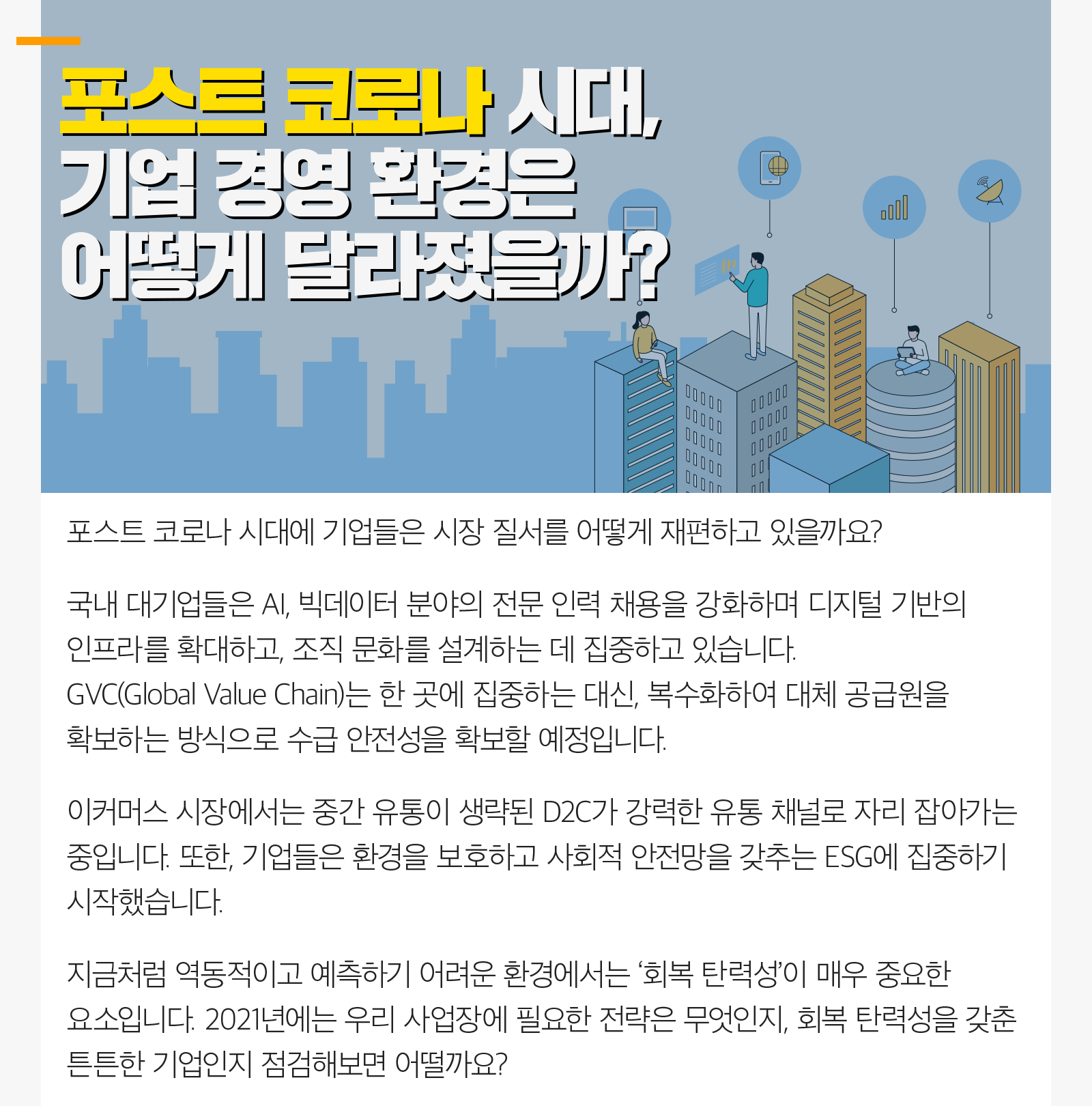 포스트 코로나 시대,
기업 경영 환경은
어떻게 달라졌을까?

포스트 코로나 시대에 기업들은 시장 질서를 어떻게 재편하고 있을까요?

국내 대기업들은 AI, 빅데이터 분야의 전문 인력 채용을 강화하며 디지털 기반의 인프라를 확대하고, 조직 문화를 설계하는 데 집중하고 있습니다.
GVC(Global Value Chain)는 한 곳에 집중하는 대신, 복수화하여 대체 공급원을 확보하는 방식으로 수급 안전성을 확보할 예정입니다.

이커머스 시장에서는 중간 유통이 생략된 D2C가 강력한 유통 채널로 자리 잡아가는 중입니다. 또한, 기업들은 환경을 보호하고 사회적 안전망을 갖추는 ESG에 집중하기 시작했습니다.

지금처럼 역동적이고 예측하기 어려운 환경에서는 '회복 탄력성'이 매우 중요한 요소입니다. 2021년에는 우리 사업장에 필요한 전략은 무엇인지, 회복 탄력성을 갖춘 튼튼한 기업인지 점검해보면 어떨까요?